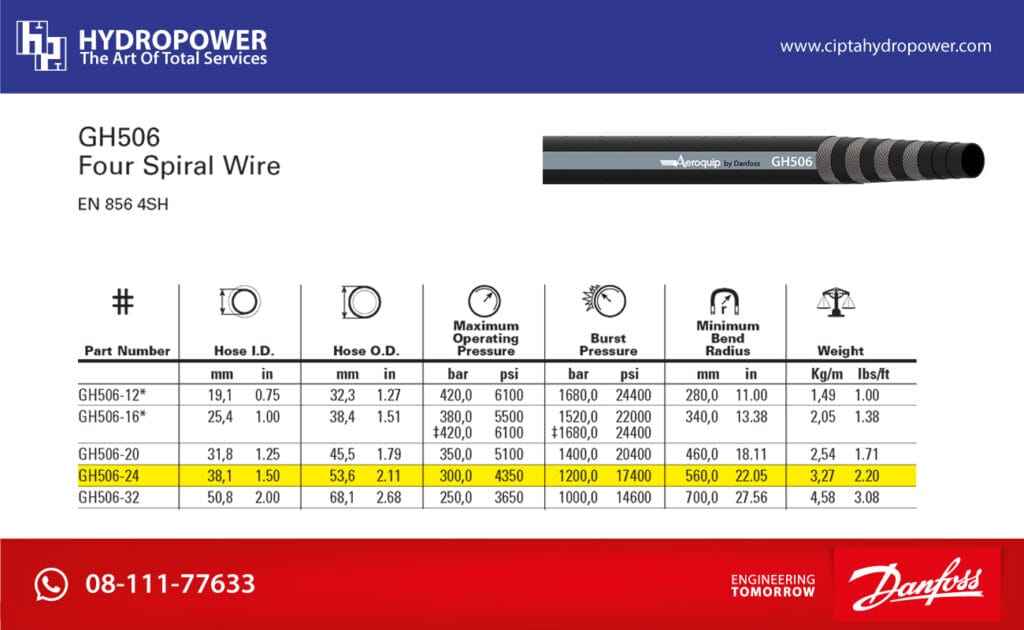 HYDROPOWER
The Art Of Total Services

www.ciptahydropower.com

GH506
Four Spiral Wire

EN 856 4SH

Aeroquip by Danfoss GH506

| # Part Number | Hose I.D. mm | Hose I.D. in | Hose O.D. mm | Hose O.D. in | Maximum Operating Pressure bar | Maximum Operating Pressure psi | Burst Pressure bar | Burst Pressure psi | Minimum Bend Radius mm | Minimum Bend Radius in | Weight Kg/m | Weight lbs/ft |
|---|---|---|---|---|---|---|---|---|---|---|---|---|
| GH506-12* | 19,1 | 0.75 | 32,3 | 1.27 | 420,0 | 6100 | 1680,0 | 24400 | 280,0 | 11.00 | 1,49 | 1.00 |
| GH506-16* | 25,4 | 1.00 | 38,4 | 1.51 | 380,0 ‡420,0 | 5500 6100 | 1520,0 ‡1680,0 | 22000 24400 | 340,0 | 13.38 | 2,05 | 1.38 |
| GH506-20 | 31,8 | 1.25 | 45,5 | 1.79 | 350,0 | 5100 | 1400,0 | 20400 | 460,0 | 18.11 | 2,54 | 1.71 |
| GH506-24 | 38,1 | 1.50 | 53,6 | 2.11 | 300,0 | 4350 | 1200,0 | 17400 | 560,0 | 22.05 | 3,27 | 2.20 |
| GH506-32 | 50,8 | 2.00 | 68,1 | 2.68 | 250,0 | 3650 | 1000,0 | 14600 | 700,0 | 27.56 | 4,58 | 3.08 |

08-111-77633

ENGINEERING TOMORROW

Danfoss